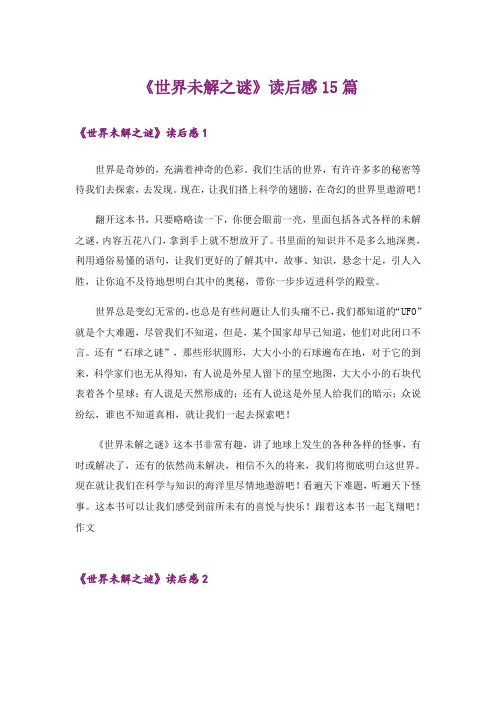 《世界未解之谜》读后感15篇

《世界未解之谜》读后感1

世界是奇妙的，充满着神奇的色彩。我们生活的世界，有许许多多的秘密等待我们去探索，去发现。现在，让我们搭上科学的翅膀，在奇幻的世界里遨游吧！

翻开这本书，只要略略读一下，你便会眼前一亮，里面包括各式各样的未解之谜，内容五花八门，拿到手上就不想放开了。书里面的知识并不是多么地深奥，利用通俗易懂的语句，让我们更好的了解其中，故事、知识，悬念十足，引人入胜，让你迫不及待地想明白其中的奥秘，带你一步步迈进科学的殿堂。

世界总是变幻无常的，也总是有些问题让人们头痛不已，我们都知道的“UFO”就是个大难题，尽管我们不知道，但是，某个国家却早已知道，他们对此闭口不言。还有“石球之谜”，那些形状圆形，大大小小的石球遍布在地，对于它的到来，科学家们也无从得知，有人说是外星人留下的星空地图，大大小小的石块代表着各个星球；有人说是天然形成的；还有人说这是外星人给我们的暗示；众说纷纭，谁也不知道真相，就让我们一起去探索吧！

《世界未解之谜》这本书非常有趣，讲了地球上发生的各种各样的怪事，有时或解决了，还有的依然尚未解决，相信不久的将来，我们将彻底明白这世界。现在就让我们在科学与知识的海洋里尽情地遨游吧！看遍天下难题，听遍天下怪事。这本书可以让我们感受到前所未有的喜悦与快乐！跟着这本书一起飞翔吧！作文

《世界未解之谜》读后感2